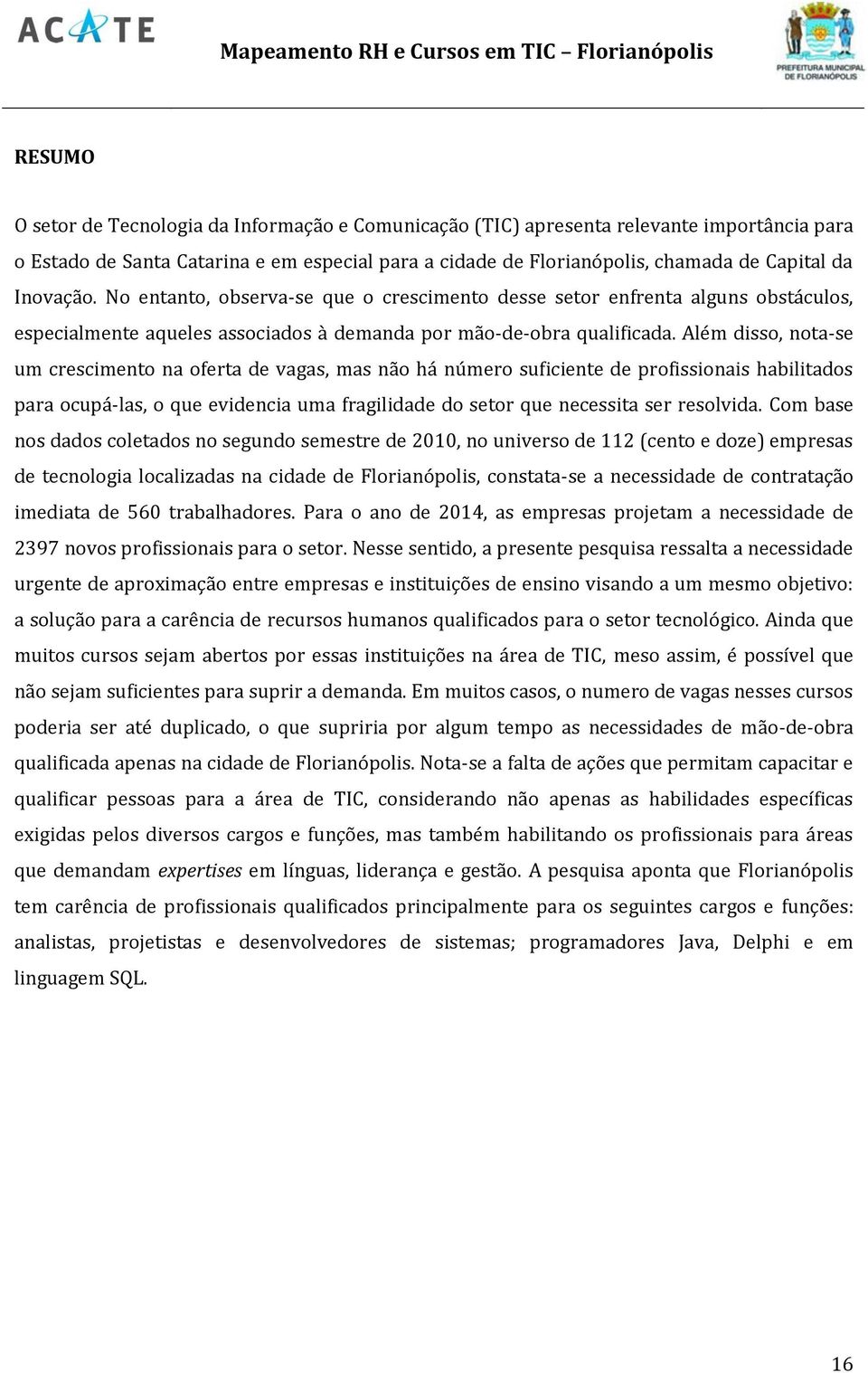 ACATE

Mapeamento RH e Cursos em TIC – Florianópolis

PREFEITURA MUNICIPAL DE FLORIANÓPOLIS

RESUMO

O setor de Tecnologia da Informação e Comunicação (TIC) apresenta relevante importância para o Estado de Santa Catarina e em especial para a cidade de Florianópolis, chamada de Capital da Inovação. No entanto, observa-se que o crescimento desse setor enfrenta alguns obstáculos, especialmente aqueles associados à demanda por mão-de-obra qualificada. Além disso, nota-se um crescimento na oferta de vagas, mas não há número suficiente de profissionais habilitados para ocupá-las, o que evidencia uma fragilidade do setor que necessita ser resolvida. Com base nos dados coletados no segundo semestre de 2010, no universo de 112 (cento e doze) empresas de tecnologia localizadas na cidade de Florianópolis, constata-se a necessidade de contratação imediata de 560 trabalhadores. Para o ano de 2014, as empresas projetam a necessidade de 2397 novos profissionais para o setor. Nesse sentido, a presente pesquisa ressalta a necessidade urgente de aproximação entre empresas e instituições de ensino visando a um mesmo objetivo: a solução para a carência de recursos humanos qualificados para o setor tecnológico. Ainda que muitos cursos sejam abertos por essas instituições na área de TIC, meso assim, é possível que não sejam suficientes para suprir a demanda. Em muitos casos, o numero de vagas nesses cursos poderia ser até duplicado, o que supriria por algum tempo as necessidades de mão-de-obra qualificada apenas na cidade de Florianópolis. Nota-se a falta de ações que permitam capacitar e qualificar pessoas para a área de TIC, considerando não apenas as habilidades específicas exigidas pelos diversos cargos e funções, mas também habilitando os profissionais para áreas que demandam expertises em línguas, liderança e gestão. A pesquisa aponta que Florianópolis tem carência de profissionais qualificados principalmente para os seguintes cargos e funções: analistas, projetistas e desenvolvedores de sistemas; programadores Java, Delphi e em linguagem SQL.

16